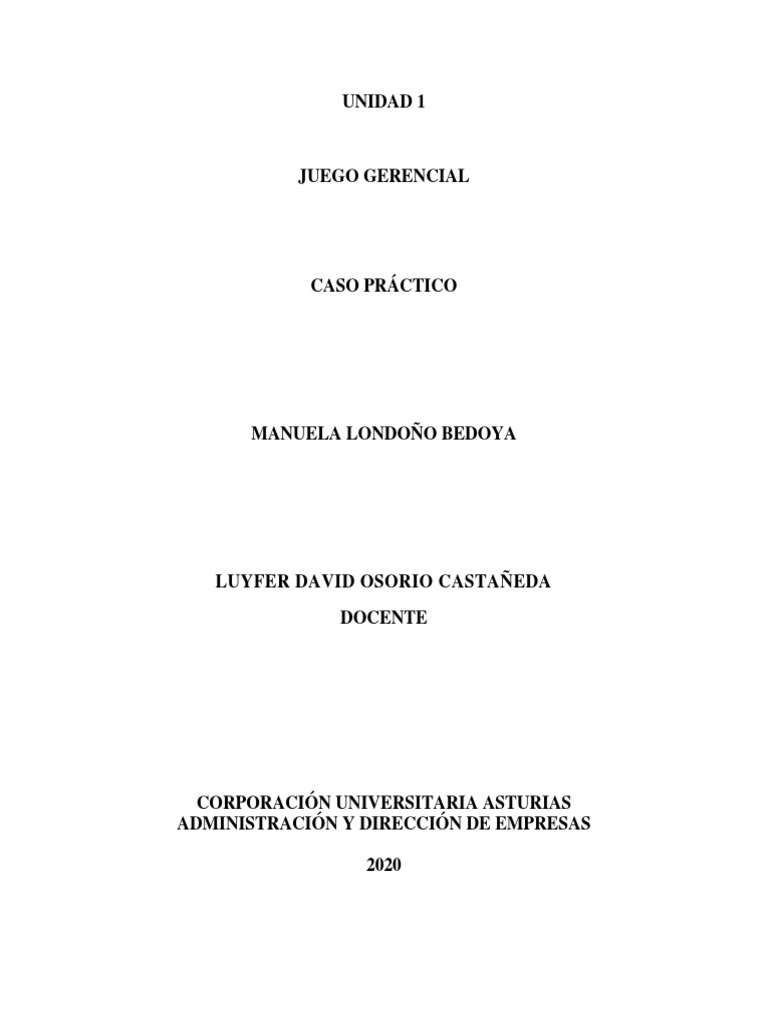 UNIDAD 1

JUEGO GERENCIAL

CASO PRÁCTICO

MANUELA LONDOÑO BEDOYA

LUYFER DAVID OSORIO CASTAÑEDA

DOCENTE

CORPORACIÓN UNIVERSITARIA ASTURIAS
ADMINISTRACIÓN Y DIRECCIÓN DE EMPRESAS

2020